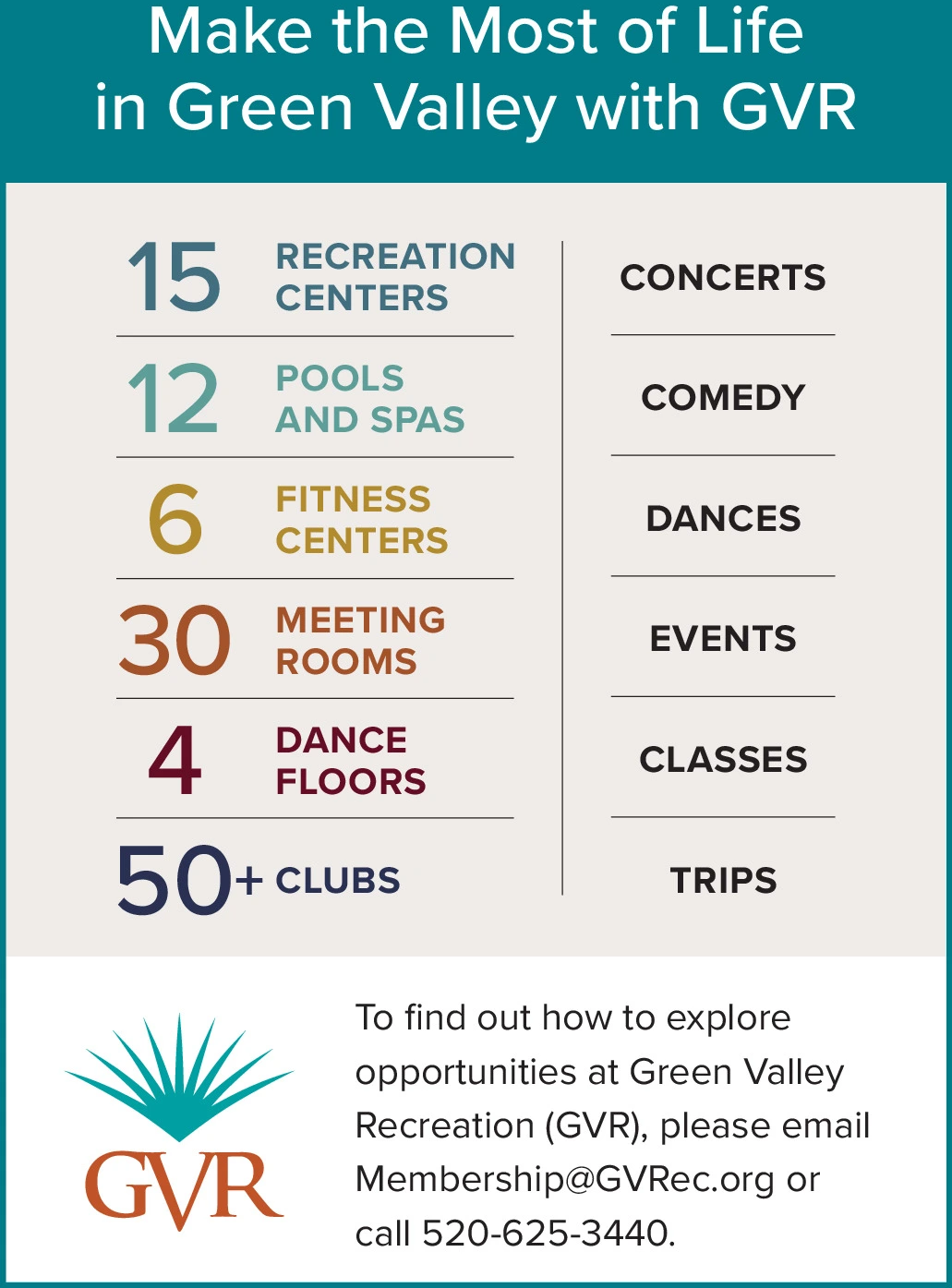 Make the Most of Life in Green Valley with GVR

15 RECREATION CENTERS

12 POOLS AND SPAS

6 FITNESS CENTERS

30 MEETING ROOMS

4 DANCE FLOORS

50+ CLUBS

CONCERTS

COMEDY

DANCES

EVENTS

CLASSES

TRIPS

GVR

To find out how to explore opportunities at Green Valley Recreation (GVR), please email Membership@GVRec.org or call 520-625-3440.